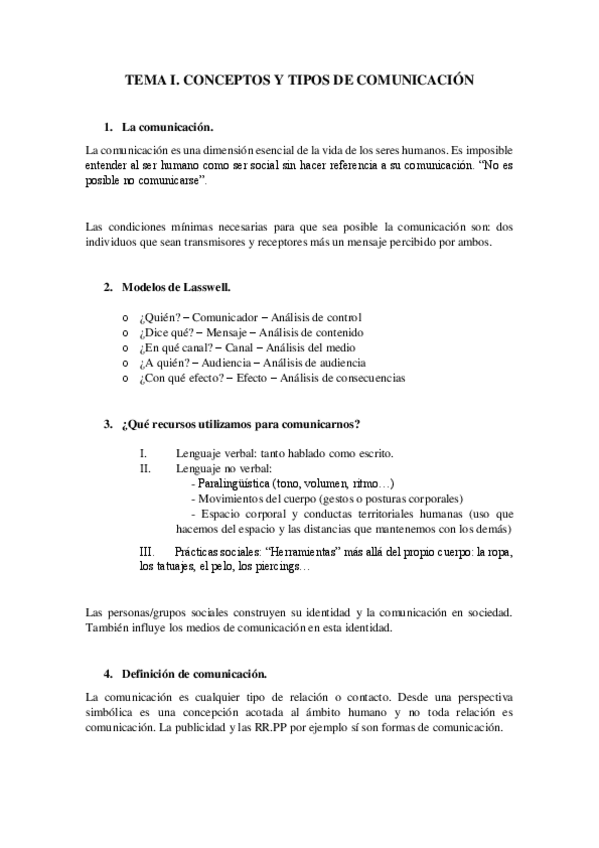 TEMA I. CONCEPTOS Y TIPOS DE COMUNICACIÓN

1. La comunicación.

La comunicación es una dimensión esencial de la vida de los seres humanos. Es imposible entender al ser humano como ser social sin hacer referencia a su comunicación. "No es posible no comunicarse".

Las condiciones mínimas necesarias para que sea posible la comunicación son: dos individuos que sean transmisores y receptores más un mensaje percibido por ambos.

2. Modelos de Lasswell.

o ¿Quién? – Comunicador – Análisis de control
o ¿Dice qué? – Mensaje – Análisis de contenido
o ¿En qué canal? – Canal – Análisis del medio
o ¿A quién? – Audiencia – Análisis de audiencia
o ¿Con qué efecto? – Efecto – Análisis de consecuencias

3. ¿Qué recursos utilizamos para comunicarnos?

I. Lenguaje verbal: tanto hablado como escrito.
II. Lenguaje no verbal:
- Paralingüística (tono, volumen, ritmo…)
- Movimientos del cuerpo (gestos o posturas corporales)
- Espacio corporal y conductas territoriales humanas (uso que hacemos del espacio y las distancias que mantenemos con los demás)

III. Prácticas sociales: "Herramientas" más allá del propio cuerpo: la ropa, los tatuajes, el pelo, los piercings…

Las personas/grupos sociales construyen su identidad y la comunicación en sociedad. También influye los medios de comunicación en esta identidad.

4. Definición de comunicación.

La comunicación es cualquier tipo de relación o contacto. Desde una perspectiva simbólica es una concepción acotada al ámbito humano y no toda relación es comunicación. La publicidad y las RR.PP por ejemplo sí son formas de comunicación.